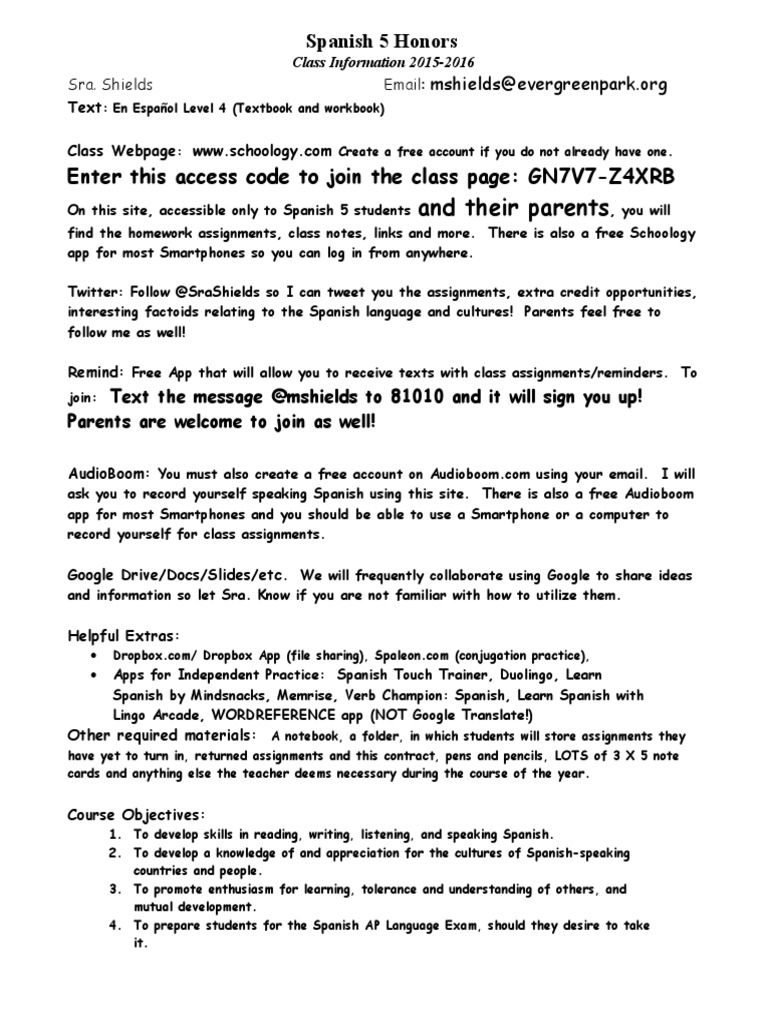 Spanish 5 Honors
Class Information 2015-2016

Sra. Shields Email: mshields@evergreenpark.org
Text: En Español Level 4 (Textbook and workbook)

Class Webpage: www.schoology.com Create a free account if you do not already have one.
Enter this access code to join the class page: GN7V7-Z4XRB

On this site, accessible only to Spanish 5 students and their parents, you will find the homework assignments, class notes, links and more. There is also a free Schoology app for most Smartphones so you can log in from anywhere.

Twitter: Follow @SraShields so I can tweet you the assignments, extra credit opportunities, interesting factoids relating to the Spanish language and cultures! Parents feel free to follow me as well!

Remind: Free App that will allow you to receive texts with class assignments/reminders. To join: Text the message @mshields to 81010 and it will sign you up! Parents are welcome to join as well!

AudioBoom: You must also create a free account on Audioboom.com using your email. I will ask you to record yourself speaking Spanish using this site. There is also a free Audioboom app for most Smartphones and you should be able to use a Smartphone or a computer to record yourself for class assignments.

Google Drive/Docs/Slides/etc. We will frequently collaborate using Google to share ideas and information so let Sra. Know if you are not familiar with how to utilize them.

Helpful Extras:
• Dropbox.com/ Dropbox App (file sharing), Spaleon.com (conjugation practice),
• Apps for Independent Practice: Spanish Touch Trainer, Duolingo, Learn Spanish by Mindsnacks, Memrise, Verb Champion: Spanish, Learn Spanish with Lingo Arcade, WORDREFERENCE app (NOT Google Translate!)
Other required materials: A notebook, a folder, in which students will store assignments they have yet to turn in, returned assignments and this contract, pens and pencils, LOTS of 3 X 5 note cards and anything else the teacher deems necessary during the course of the year.

Course Objectives:
1. To develop skills in reading, writing, listening, and speaking Spanish.
2. To develop a knowledge of and appreciation for the cultures of Spanish-speaking countries and people.
3. To promote enthusiasm for learning, tolerance and understanding of others, and mutual development.
4. To prepare students for the Spanish AP Language Exam, should they desire to take it.